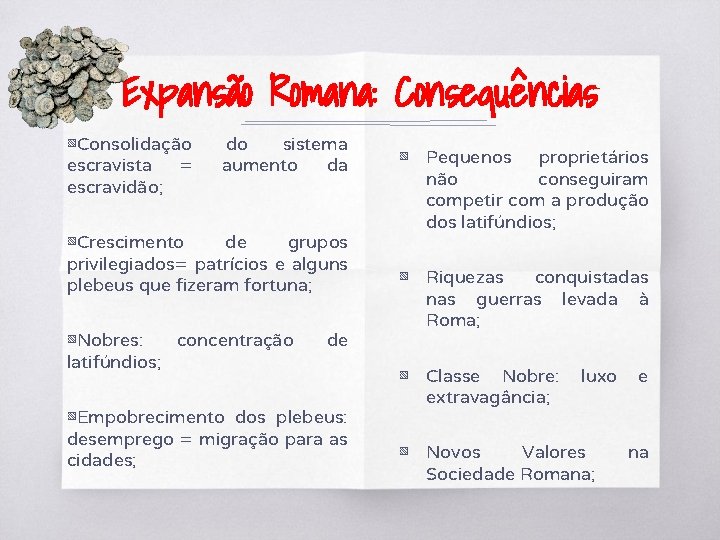 Expansão Romana: Consequências

Consolidação do sistema escravista = aumento da escravidão;

Crescimento de grupos privilegiados= patrícios e alguns plebeus que fizeram fortuna;

Nobres: concentração de latifúndios;

Empobrecimento dos plebeus: desemprego = migração para as cidades;

Pequenos proprietários não conseguiram competir com a produção dos latifúndios;

Riquezas conquistadas nas guerras levada à Roma;

Classe Nobre: luxo e extravagância;

Novos Valores na Sociedade Romana;